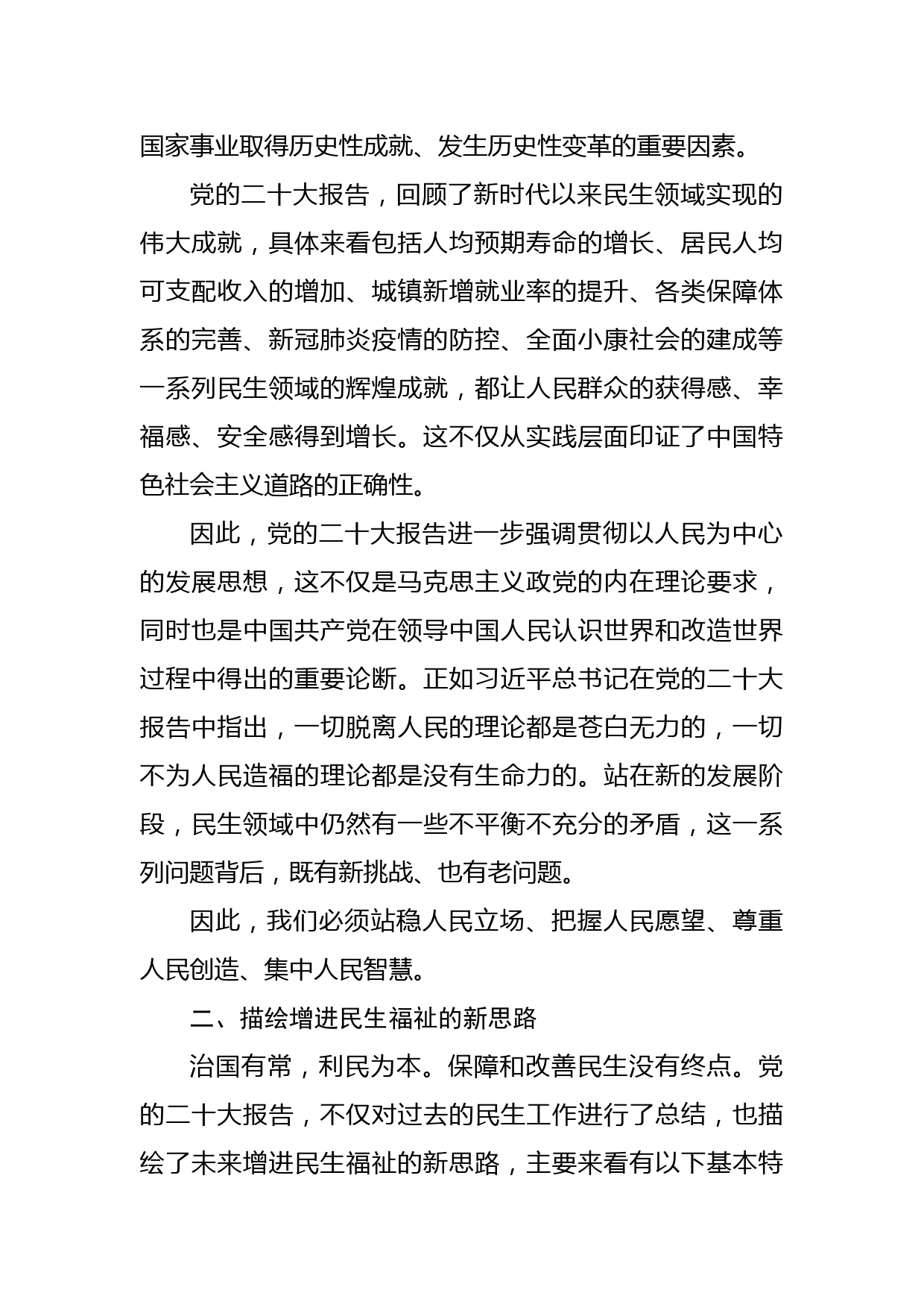 国家事业取得历史性成就、发生历史性变革的重要因素。

党的二十大报告，回顾了新时代以来民生领域实现的伟大成就，具体来看包括人均预期寿命的增长、居民人均可支配收入的增加、城镇新增就业率的提升、各类保障体系的完善、新冠肺炎疫情的防控、全面小康社会的建成等一系列民生领域的辉煌成就，都让人民群众的获得感、幸福感、安全感得到增长。这不仅从实践层面印证了中国特色社会主义道路的正确性。

因此，党的二十大报告进一步强调贯彻以人民为中心的发展思想，这不仅是马克思主义政党的内在理论要求，同时也是中国共产党在领导中国人民认识世界和改造世界过程中得出的重要论断。正如习近平总书记在党的二十大报告中指出，一切脱离人民的理论都是苍白无力的，一切不为人民造福的理论都是没有生命力的。站在新的发展阶段，民生领域中仍然有一些不平衡不充分的矛盾，这一系列问题背后，既有新挑战、也有老问题。

因此，我们必须站稳人民立场、把握人民愿望、尊重人民创造、集中人民智慧。

二、描绘增进民生福祉的新思路

治国有常，利民为本。保障和改善民生没有终点。党的二十大报告，不仅对过去的民生工作进行了总结，也描绘了未来增进民生福祉的新思路，主要来看有以下基本特